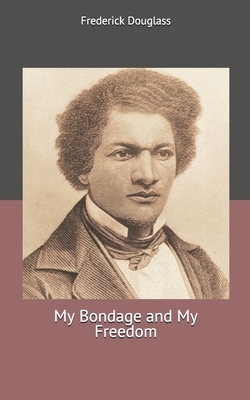 Frederick Douglass

My Bondage and My Freedom